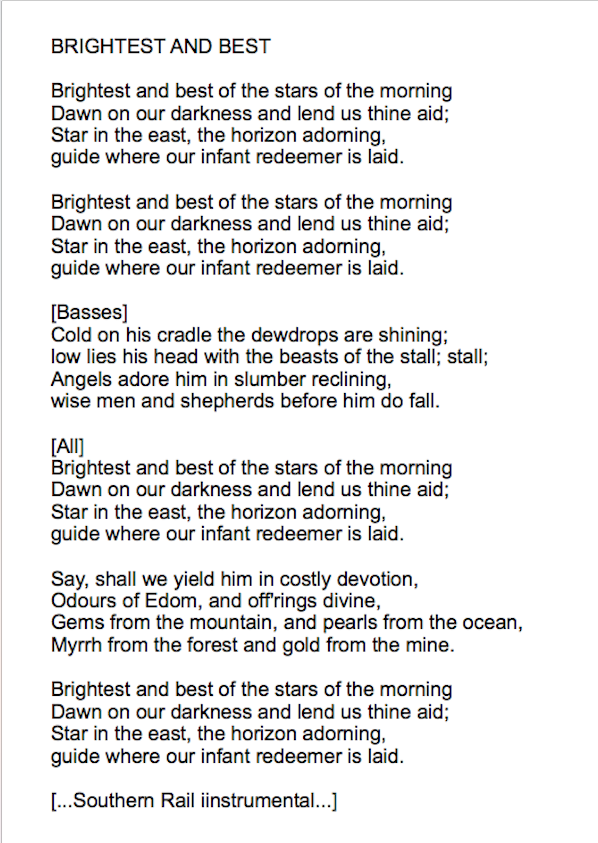 BRIGHTEST AND BEST

Brightest and best of the stars of the morning
Dawn on our darkness and lend us thine aid;
Star in the east, the horizon adorning,
guide where our infant redeemer is laid.

Brightest and best of the stars of the morning
Dawn on our darkness and lend us thine aid;
Star in the east, the horizon adorning,
guide where our infant redeemer is laid.

[Basses]
Cold on his cradle the dewdrops are shining;
low lies his head with the beasts of the stall; stall;
Angels adore him in slumber reclining,
wise men and shepherds before him do fall.

[All]
Brightest and best of the stars of the morning
Dawn on our darkness and lend us thine aid;
Star in the east, the horizon adorning,
guide where our infant redeemer is laid.

Say, shall we yield him in costly devotion,
Odours of Edom, and off'rings divine,
Gems from the mountain, and pearls from the ocean,
Myrrh from the forest and gold from the mine.

Brightest and best of the stars of the morning
Dawn on our darkness and lend us thine aid;
Star in the east, the horizon adorning,
guide where our infant redeemer is laid.

[...Southern Rail iinstrumental...]